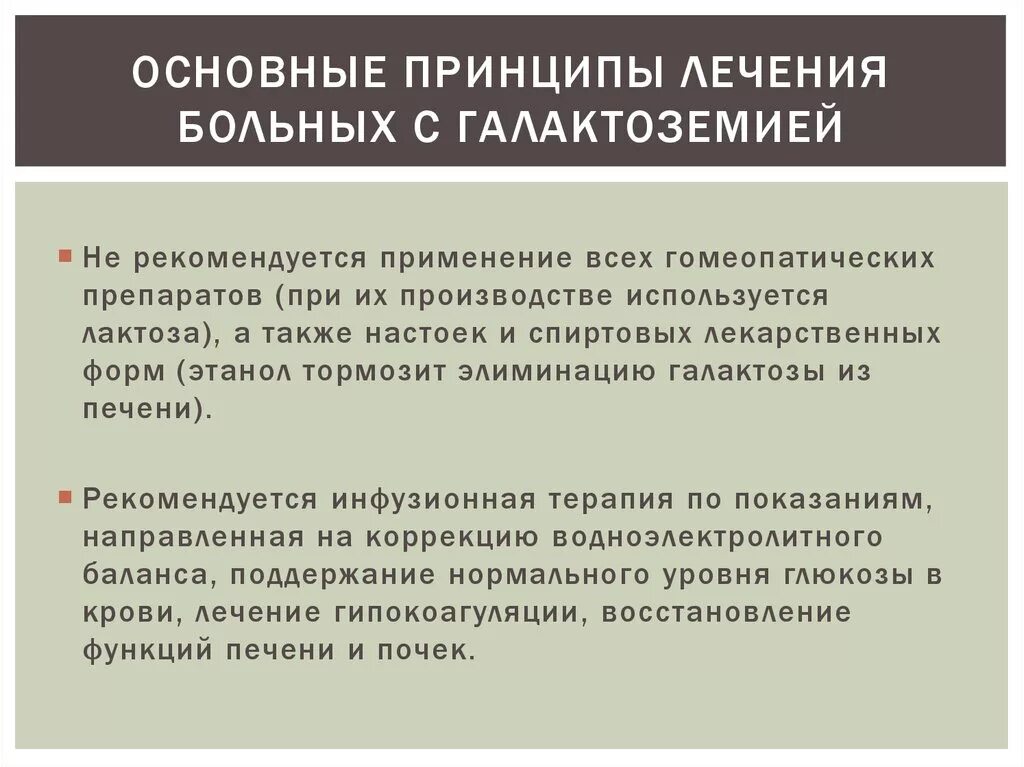 ОСНОВНЫЕ ПРИНЦИПЫ ЛЕЧЕНИЯ БОЛЬНЫХ С ГАЛАКТОЗЕМИЕЙ

Не рекомендуется применение всех гомеопатических препаратов (при их производстве используется лактоза), а также настоек и спиртовых лекарственных форм (этанол тормозит элиминацию галактозы из печени).

Рекомендуется инфузионная терапия по показаниям, направленная на коррекцию водноэлектролитного баланса, поддержание нормального уровня глюкозы в крови, лечение гипокоагуляции, восстановление функций печени и почек.